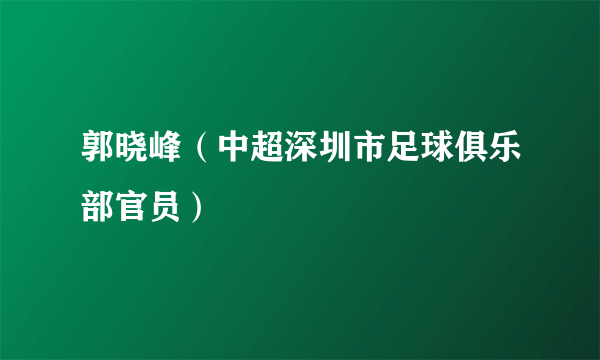 郭晓峰（中超深圳市足球俱乐部官员）